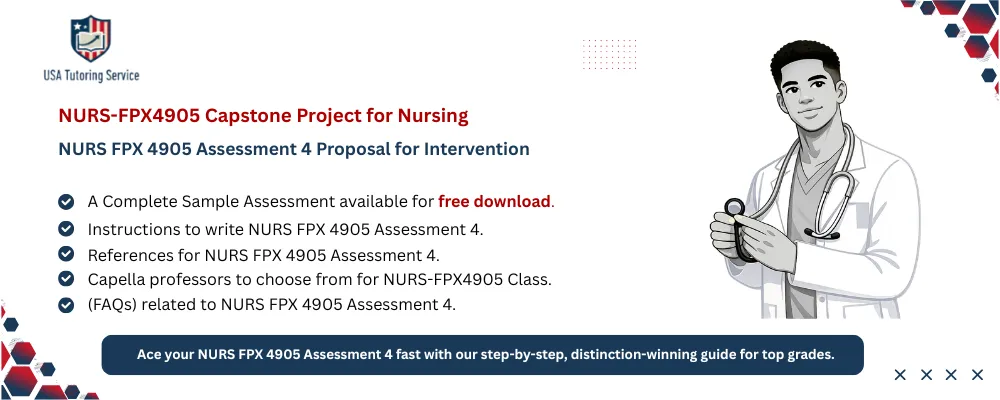 USA Tutoring Service

NURS-FPX4905 Capstone Project for Nursing

NURS FPX 4905 Assessment 4 Proposal for Intervention

A Complete Sample Assessment available for free download.
Instructions to write NURS FPX 4905 Assessment 4.
References for NURS FPX 4905 Assessment 4.
Capella professors to choose from for NURS-FPX4905 Class.
(FAQs) related to NURS FPX 4905 Assessment 4.

Ace your NURS FPX 4905 Assessment 4 fast with our step-by-step, distinction-winning guide for top grades.